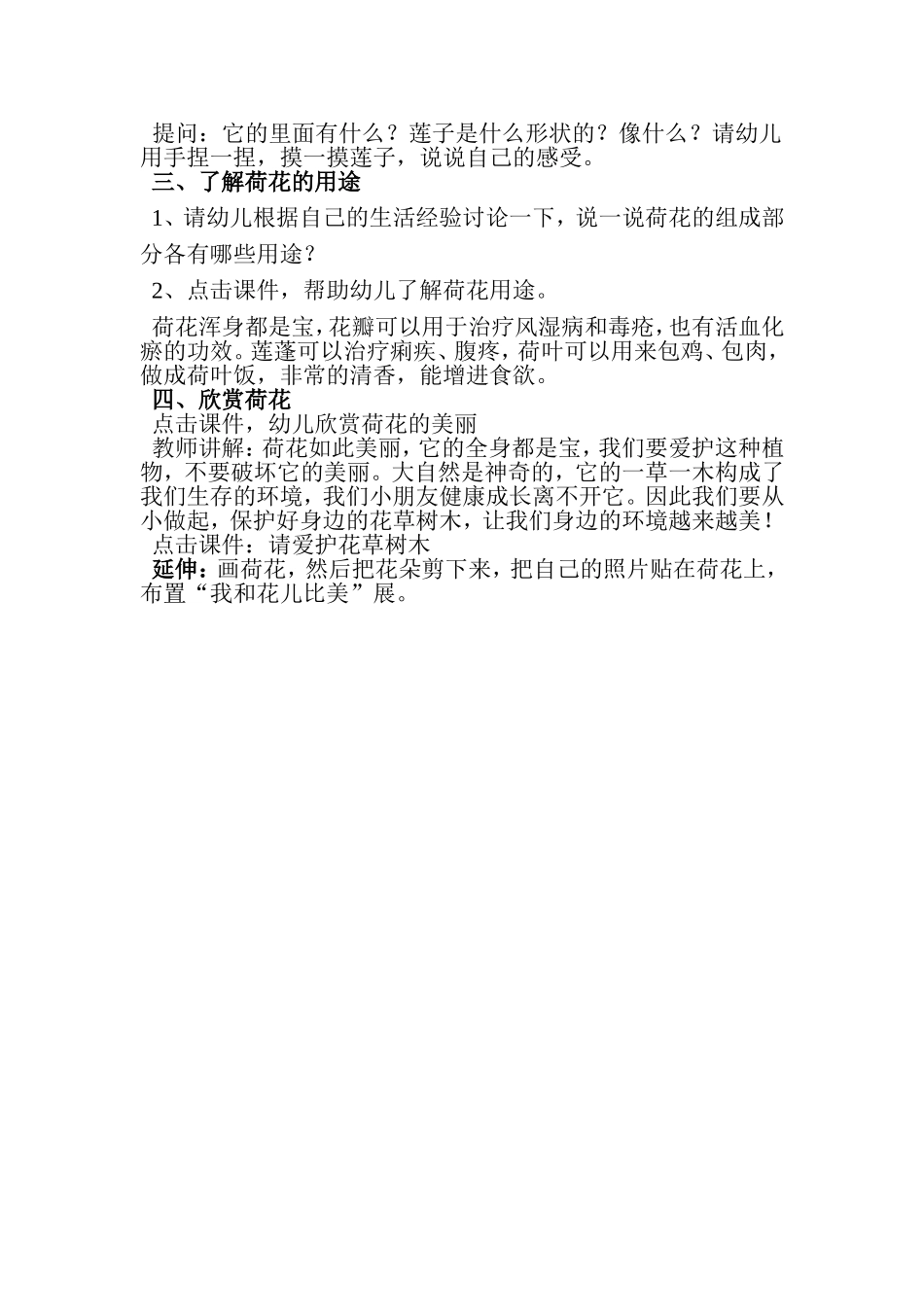 提问：它的里面有什么？莲子是什么形状的？像什么？请幼儿用手捏一捏，摸一摸莲子，说说自己的感受。

三、了解荷花的用途

1、请幼儿根据自己的生活经验讨论一下，说一说荷花的组成部分各有哪些用途？

2、点击课件，帮助幼儿了解荷花用途。

荷花浑身都是宝，花瓣可以用于治疗风湿病和毒疮，也有活血化瘀的功效。莲蓬可以治疗痢疾、腹疼，荷叶可以用来包鸡、包肉，做成荷叶饭，非常的清香，能增进食欲。

四、欣赏荷花

点击课件，幼儿欣赏荷花的美丽

教师讲解：荷花如此美丽，它的全身都是宝，我们要爱护这种植物，不要破坏它的美丽。大自然是神奇的，它的一草一木构成了我们生存的环境，我们小朋友健康成长离不开它。因此我们要从小做起，保护好身边的花草树木，让我们身边的环境越来越美！

点击课件：请爱护花草树木

延伸：画荷花，然后把花朵剪下来，把自己的照片贴在荷花上，布置“我和花儿比美”展。